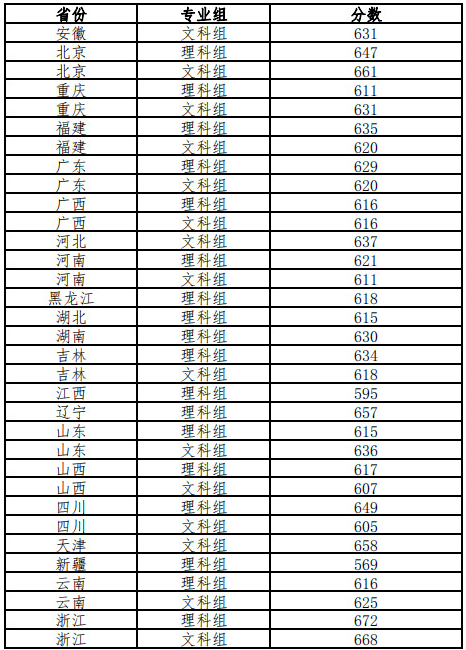 | 省份 | 专业组 | 分数 |
|---|---|---|
| 安徽 | 文科组 | 631 |
| 北京 | 理科组 | 647 |
| 北京 | 文科组 | 661 |
| 重庆 | 理科组 | 611 |
| 重庆 | 文科组 | 631 |
| 福建 | 理科组 | 635 |
| 福建 | 文科组 | 620 |
| 广东 | 理科组 | 629 |
| 广东 | 文科组 | 620 |
| 广西 | 理科组 | 616 |
| 广西 | 文科组 | 616 |
| 河北 | 文科组 | 637 |
| 河南 | 理科组 | 621 |
| 河南 | 文科组 | 611 |
| 黑龙江 | 理科组 | 618 |
| 湖北 | 理科组 | 615 |
| 湖南 | 理科组 | 630 |
| 吉林 | 理科组 | 634 |
| 吉林 | 文科组 | 618 |
| 江西 | 理科组 | 595 |
| 辽宁 | 理科组 | 657 |
| 山东 | 理科组 | 615 |
| 山东 | 文科组 | 636 |
| 山西 | 理科组 | 617 |
| 山西 | 文科组 | 607 |
| 四川 | 理科组 | 649 |
| 四川 | 文科组 | 605 |
| 天津 | 文科组 | 658 |
| 新疆 | 理科组 | 569 |
| 云南 | 理科组 | 616 |
| 云南 | 文科组 | 625 |
| 浙江 | 理科组 | 672 |
| 浙江 | 文科组 | 668 |